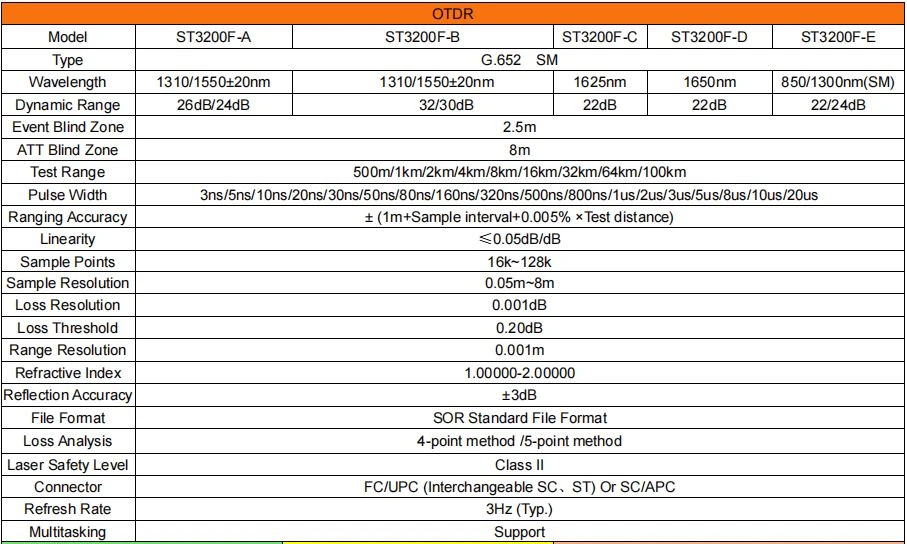 | OTDR | | | | | |
|---|---|---|---|---|---|
| Model | ST3200F-A | ST3200F-B | ST3200F-C | ST3200F-D | ST3200F-E |
| Type | G.652 SM | | | | |
| Wavelength | 1310/1550±20nm | 1310/1550±20nm | 1625nm | 1650nm | 850/1300nm(SM) |
| Dynamic Range | 26dB/24dB | 32/30dB | 22dB | 22dB | 22/24dB |
| Event Blind Zone | 2.5m | | | | |
| ATT Blind Zone | 8m | | | | |
| Test Range | 500m/1km/2km/4km/8km/16km/32km/64km/100km | | | | |
| Pulse Width | 3ns/5ns/10ns/20ns/30ns/50ns/80ns/160ns/320ns/500ns/800ns/1us/2us/3us/5us/8us/10us/20us | | | | |
| Ranging Accuracy | ± (1m+Sample interval+0.005% ×Test distance) | | | | |
| Linearity | ≤0.05dB/dB | | | | |
| Sample Points | 16k~128k | | | | |
| Sample Resolution | 0.05m~8m | | | | |
| Loss Resolution | 0.001dB | | | | |
| Loss Threshold | 0.20dB | | | | |
| Range Resolution | 0.001m | | | | |
| Refractive Index | 1.00000-2.00000 | | | | |
| Reflection Accuracy | ±3dB | | | | |
| File Format | SOR Standard File Format | | | | |
| Loss Analysis | 4-point method /5-point method | | | | |
| Laser Safety Level | Class II | | | | |
| Connector | FC/UPC (Interchangeable SC、ST) Or SC/APC | | | | |
| Refresh Rate | 3Hz (Typ.) | | | | |
| Multitasking | Support | | | | |